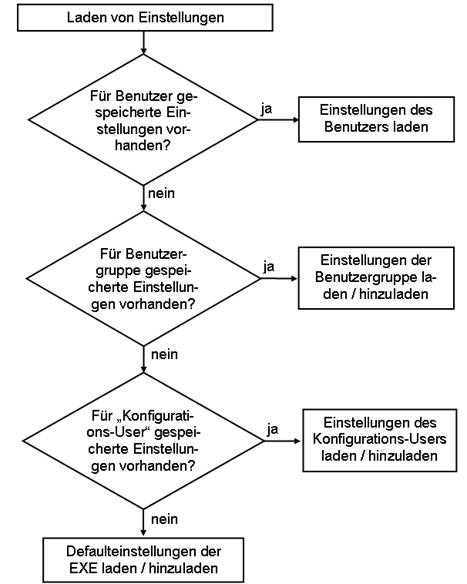 Laden von Einstellungen

Für Benutzer gespeicherte Einstellungen vorhanden?

ja

Einstellungen des Benutzers laden

nein

Für Benutzergruppe gespeicherte Einstellungen vorhanden?

ja

Einstellungen der Benutzergruppe laden / hinzuladen

nein

Für „Konfigurations-User“ gespeicherte Einstellungen vorhanden?

ja

Einstellungen des Konfigurations-Users laden / hinzuladen

nein

Defaulteinstellungen der EXE laden / hinzuladen